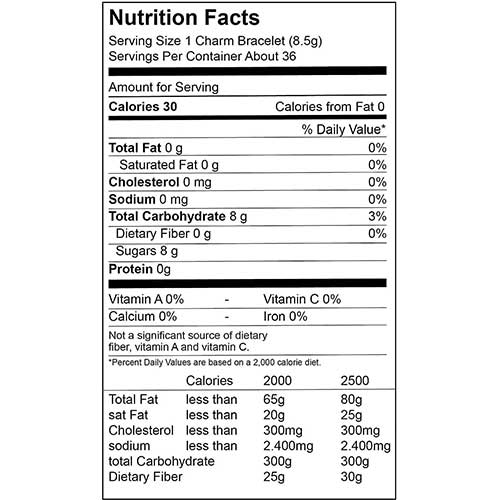 Nutrition Facts
Serving Size 1 Charm Bracelet (8.5g)
Servings Per Container About 36

Amount for Serving

Calories 30 Calories from Fat 0

% Daily Value*

Total Fat 0 g 0%
Saturated Fat 0 g 0%
Cholesterol 0 mg 0%
Sodium 0 mg 0%
Total Carbohydrate 8 g 3%
Dietary Fiber 0 g 0%
Sugars 8 g
Protein 0g

Vitamin A 0% - Vitamin C 0%
Calcium 0% - Iron 0%

Not a significant source of dietary fiber, vitamin A and vitamin C.

*Percent Daily Values are based on a 2,000 calorie diet.

| | Calories | 2000 | 2500 |
|---|---|---|---|
| Total Fat | less than | 65g | 80g |
| sat Fat | less than | 20g | 25g |
| Cholesterol | less than | 300mg | 300mg |
| sodium | less than | 2.400mg | 2.400mg |
| total Carbohydrate | | 300g | 300g |
| Dietary Fiber | | 25g | 30g |